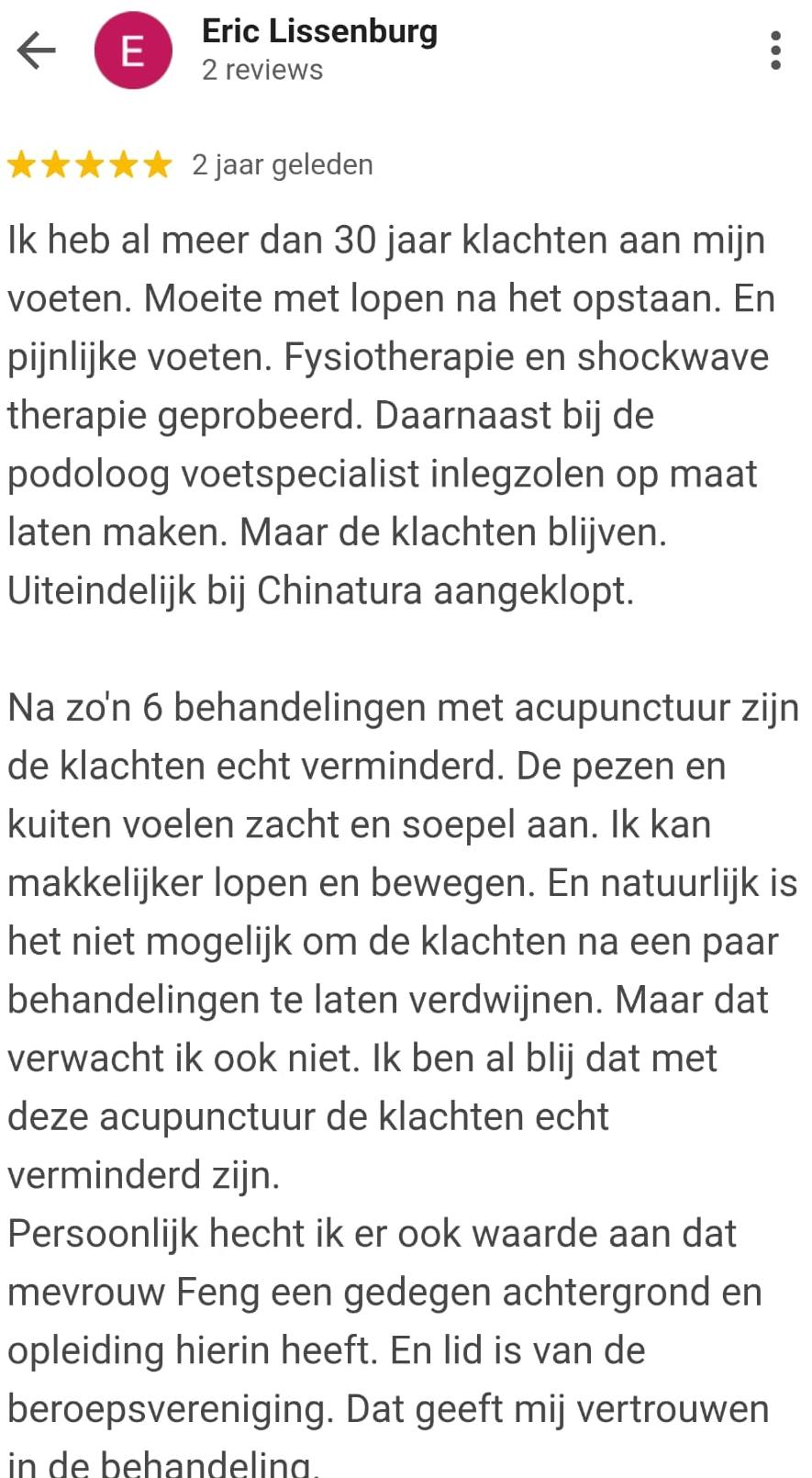 E

Eric Lissenburg
2 reviews

2 jaar geleden

Ik heb al meer dan 30 jaar klachten aan mijn voeten. Moeite met lopen na het opstaan. En pijnlijke voeten. Fysiotherapie en shockwave therapie geprobeerd. Daarnaast bij de podoloog voetspecialist inlegzolen op maat laten maken. Maar de klachten blijven. Uiteindelijk bij Chinatura aangeklopt.

Na zo'n 6 behandelingen met acupunctuur zijn de klachten echt verminderd. De pezen en kuiten voelen zacht en soepel aan. Ik kan makkelijker lopen en bewegen. En natuurlijk is het niet mogelijk om de klachten na een paar behandelingen te laten verdwijnen. Maar dat verwacht ik ook niet. Ik ben al blij dat met deze acupunctuur de klachten echt verminderd zijn.
Persoonlijk hecht ik er ook waarde aan dat mevrouw Feng een gedegen achtergrond en opleiding hierin heeft. En lid is van de beroepsvereniging. Dat geeft mij vertrouwen in de behandeling.